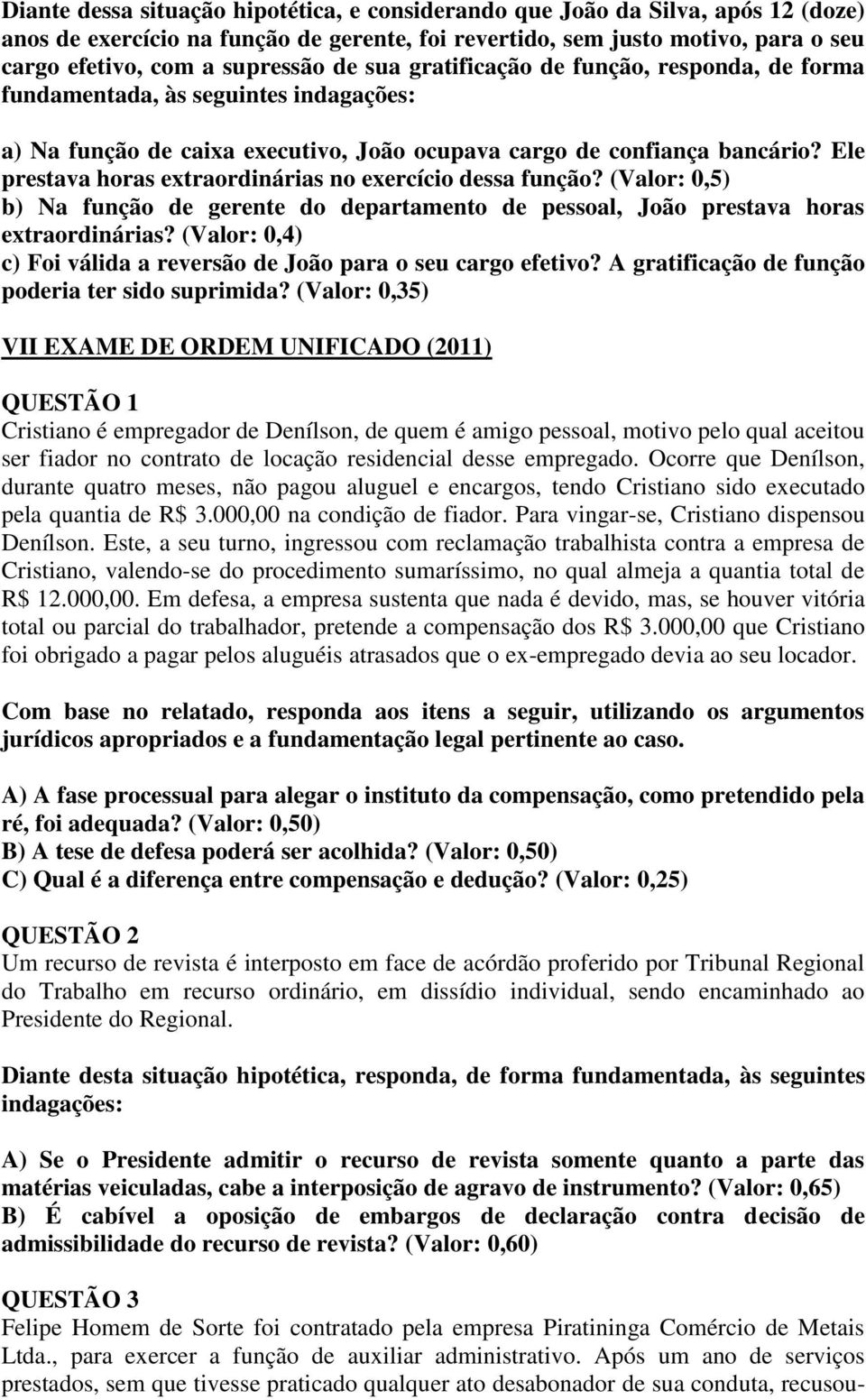 Diante dessa situação hipotética, e considerando que João da Silva, após 12 (doze) anos de exercício na função de gerente, foi revertido, sem justo motivo, para o seu cargo efetivo, com a supressão de sua gratificação de função, responda, de forma fundamentada, às seguintes indagações:

a) Na função de caixa executivo, João ocupava cargo de confiança bancário? Ele prestava horas extraordinárias no exercício dessa função? (Valor: 0,5)
b) Na função de gerente do departamento de pessoal, João prestava horas extraordinárias? (Valor: 0,4)
c) Foi válida a reversão de João para o seu cargo efetivo? A gratificação de função poderia ter sido suprimida? (Valor: 0,35)

VII EXAME DE ORDEM UNIFICADO (2011)

QUESTÃO 1
Cristiano é empregador de Denílson, de quem é amigo pessoal, motivo pelo qual aceitou ser fiador no contrato de locação residencial desse empregado. Ocorre que Denílson, durante quatro meses, não pagou aluguel e encargos, tendo Cristiano sido executado pela quantia de R$ 3.000,00 na condição de fiador. Para vingar-se, Cristiano dispensou Denílson. Este, a seu turno, ingressou com reclamação trabalhista contra a empresa de Cristiano, valendo-se do procedimento sumaríssimo, no qual almeja a quantia total de R$ 12.000,00. Em defesa, a empresa sustenta que nada é devido, mas, se houver vitória total ou parcial do trabalhador, pretende a compensação dos R$ 3.000,00 que Cristiano foi obrigado a pagar pelos aluguéis atrasados que o ex-empregado devia ao seu locador.

Com base no relatado, responda aos itens a seguir, utilizando os argumentos jurídicos apropriados e a fundamentação legal pertinente ao caso.

A) A fase processual para alegar o instituto da compensação, como pretendido pela ré, foi adequada? (Valor: 0,50)
B) A tese de defesa poderá ser acolhida? (Valor: 0,50)
C) Qual é a diferença entre compensação e dedução? (Valor: 0,25)

QUESTÃO 2
Um recurso de revista é interposto em face de acórdão proferido por Tribunal Regional do Trabalho em recurso ordinário, em dissídio individual, sendo encaminhado ao Presidente do Regional.

Diante desta situação hipotética, responda, de forma fundamentada, às seguintes indagações:

A) Se o Presidente admitir o recurso de revista somente quanto a parte das matérias veiculadas, cabe a interposição de agravo de instrumento? (Valor: 0,65)
B) É cabível a oposição de embargos de declaração contra decisão de admissibilidade do recurso de revista? (Valor: 0,60)

QUESTÃO 3
Felipe Homem de Sorte foi contratado pela empresa Piratininga Comércio de Metais Ltda., para exercer a função de auxiliar administrativo. Após um ano de serviços prestados, sem que tivesse praticado qualquer ato desabonador de sua conduta, recusou-